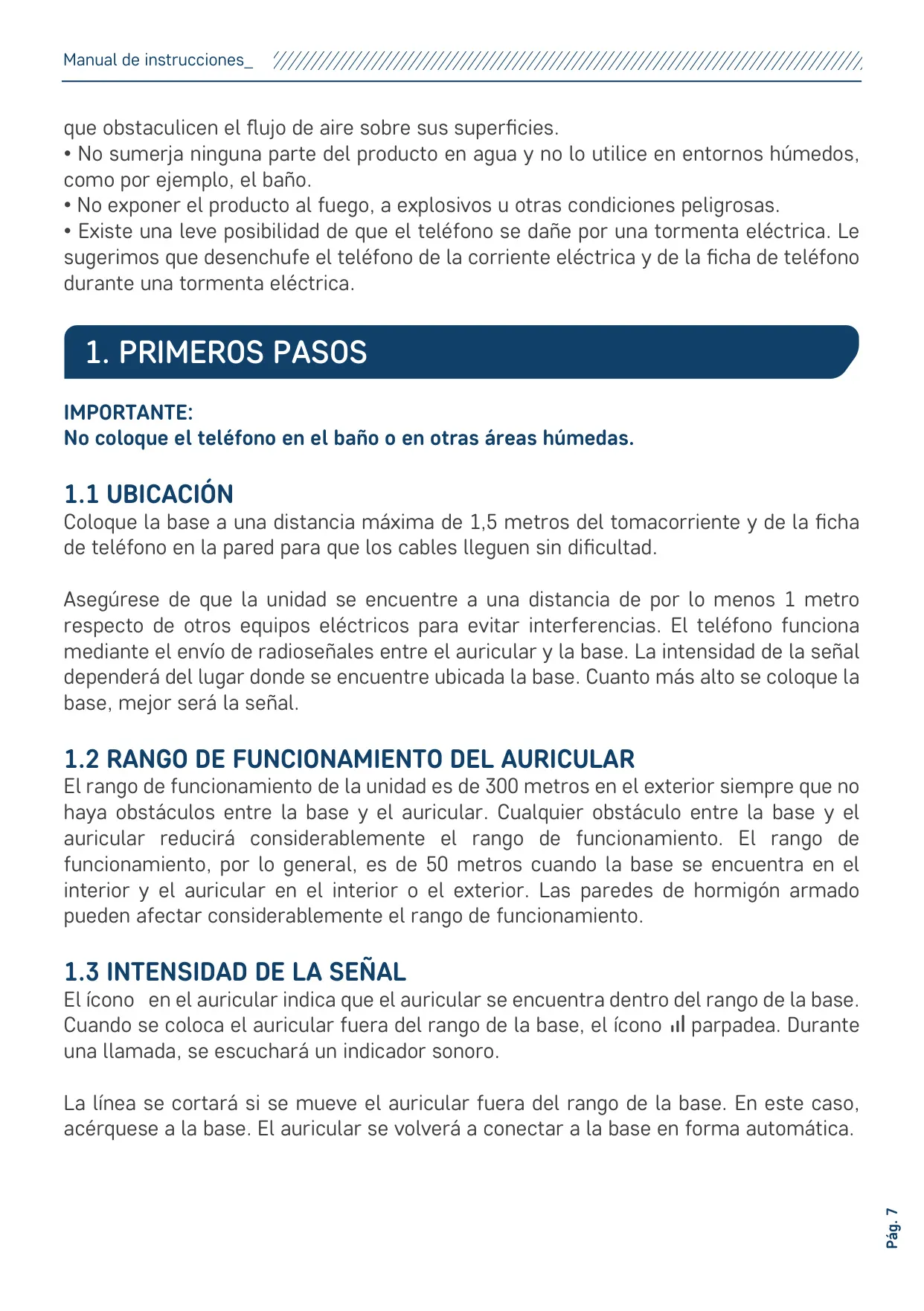 Manual de instrucciones_

que obstaculicen el flujo de aire sobre sus superficies.
• No sumerja ninguna parte del producto en agua y no lo utilice en entornos húmedos, como por ejemplo, el baño.
• No exponer el producto al fuego, a explosivos u otras condiciones peligrosas.
• Existe una leve posibilidad de que el teléfono se dañe por una tormenta eléctrica. Le sugerimos que desenchufe el teléfono de la corriente eléctrica y de la ficha de teléfono durante una tormenta eléctrica.

1. PRIMEROS PASOS

IMPORTANTE:
No coloque el teléfono en el baño o en otras áreas húmedas.

1.1 UBICACIÓN
Coloque la base a una distancia máxima de 1,5 metros del tomacorriente y de la ficha de teléfono en la pared para que los cables lleguen sin dificultad.

Asegúrese de que la unidad se encuentre a una distancia de por lo menos 1 metro respecto de otros equipos eléctricos para evitar interferencias. El teléfono funciona mediante el envío de radioseñales entre el auricular y la base. La intensidad de la señal dependerá del lugar donde se encuentre ubicada la base. Cuanto más alto se coloque la base, mejor será la señal.

1.2 RANGO DE FUNCIONAMIENTO DEL AURICULAR
El rango de funcionamiento de la unidad es de 300 metros en el exterior siempre que no haya obstáculos entre la base y el auricular. Cualquier obstáculo entre la base y el auricular reducirá considerablemente el rango de funcionamiento. El rango de funcionamiento, por lo general, es de 50 metros cuando la base se encuentra en el interior y el auricular en el interior o el exterior. Las paredes de hormigón armado pueden afectar considerablemente el rango de funcionamiento.

1.3 INTENSIDAD DE LA SEÑAL
El ícono en el auricular indica que el auricular se encuentra dentro del rango de la base. Cuando se coloca el auricular fuera del rango de la base, el ícono parpadea. Durante una llamada, se escuchará un indicador sonoro.

La línea se cortará si se mueve el auricular fuera del rango de la base. En este caso, acérquese a la base. El auricular se volverá a conectar a la base en forma automática.

Pág. 7